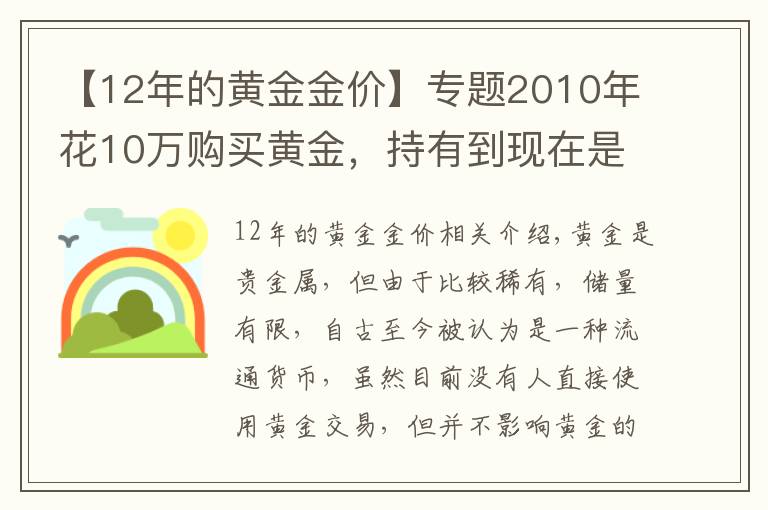 【12年的黄金金价】专题2010年花10万购买黄金，持有到现在是

12年的黄金金价相关介绍，黄金是贵金属，但由于比较稀有，储量有限，自古至今被认为是一种流通货币，虽然目前没有人直接使用黄金交易，但并不影响黄金的